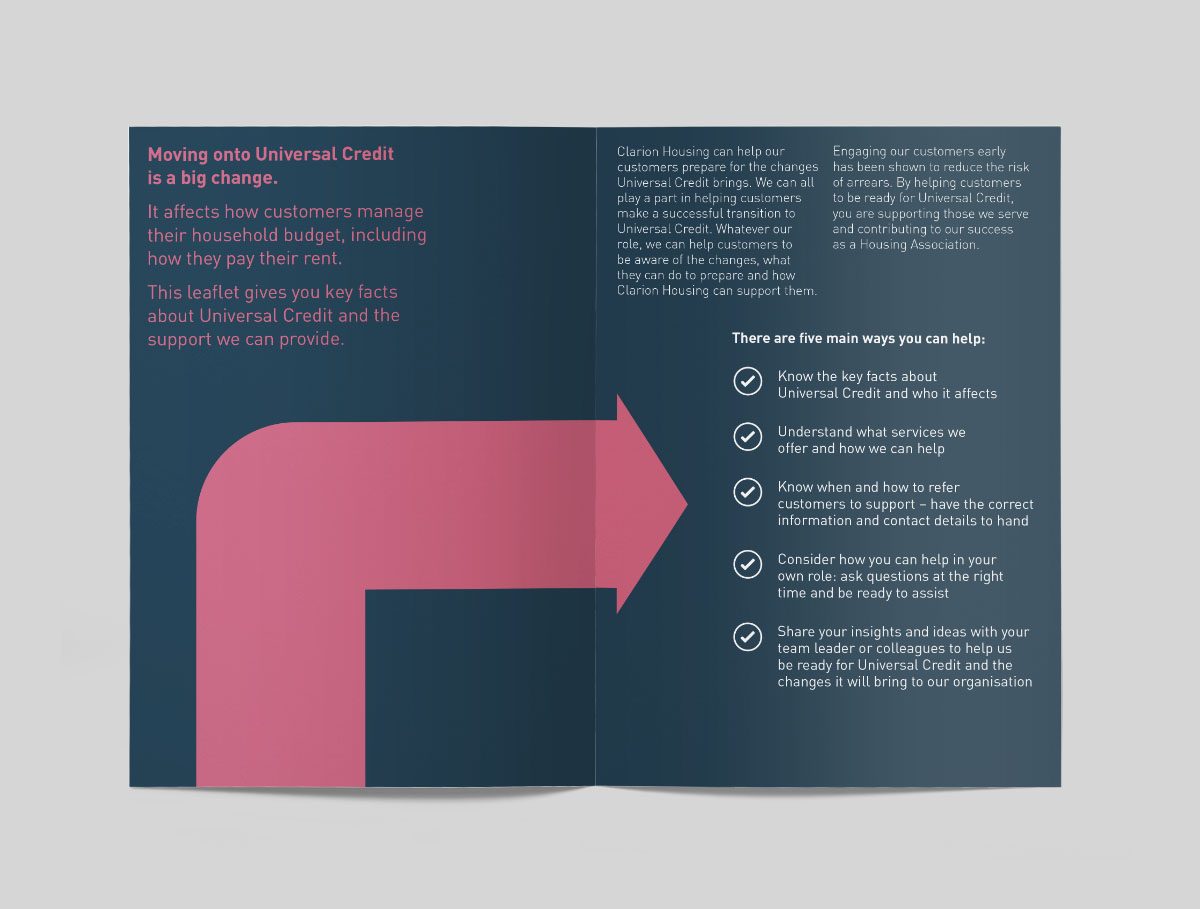 Moving onto Universal Credit is a big change.

It affects how customers manage their household budget, including how they pay their rent.

This leaflet gives you key facts about Universal Credit and the support we can provide.

Clarion Housing can help our customers prepare for the changes Universal Credit brings. We can all play a part in helping customers make a successful transition to Universal Credit. Whatever our role, we can help customers to be aware of the changes, what they can do to prepare and how Clarion Housing can support them.

Engaging our customers early has been shown to reduce the risk of arrears. By helping customers to be ready for Universal Credit, you are supporting those we serve and contributing to our success as a Housing Association.

There are five main ways you can help:

Know the key facts about Universal Credit and who it affects

Understand what services we offer and how we can help

Know when and how to refer customers to support – have the correct information and contact details to hand

Consider how you can help in your own role: ask questions at the right time and be ready to assist

Share your insights and ideas with your team leader or colleagues to help us be ready for Universal Credit and the changes it will bring to our organisation